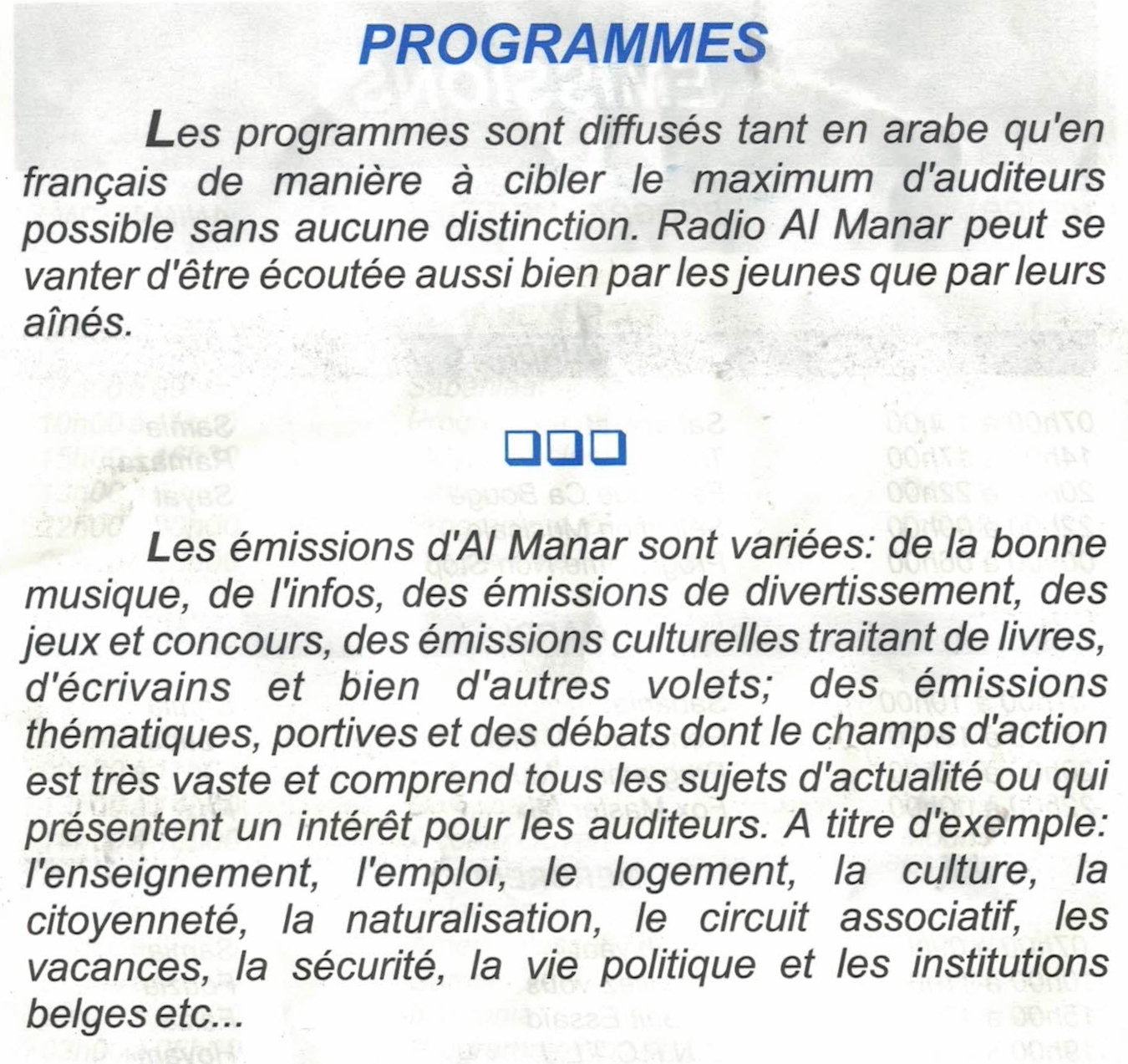 PROGRAMMES

Les programmes sont diffusés tant en arabe qu'en français de manière à cibler le maximum d'auditeurs possible sans aucune distinction. Radio Al Manar peut se vanter d'être écoutée aussi bien par les jeunes que par leurs aînés.

❑❑❑

Les émissions d'Al Manar sont variées: de la bonne musique, de l'infos, des émissions de divertissement, des jeux et concours, des émissions culturelles traitant de livres, d'écrivains et bien d'autres volets; des émissions thématiques, portives et des débats dont le champs d'action est très vaste et comprend tous les sujets d'actualité ou qui présentent un intérêt pour les auditeurs. A titre d'exemple: l'enseignement, l'emploi, le logement, la culture, la citoyenneté, la naturalisation, le circuit associatif, les vacances, la sécurité, la vie politique et les institutions belges etc...